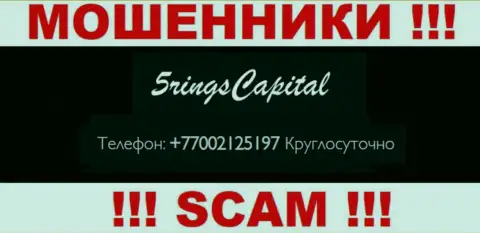 МОШЕННИКИ !!!

5ringsCapital

Телефон: +77002125197 Круглосуточно

!!! SCAM !!!